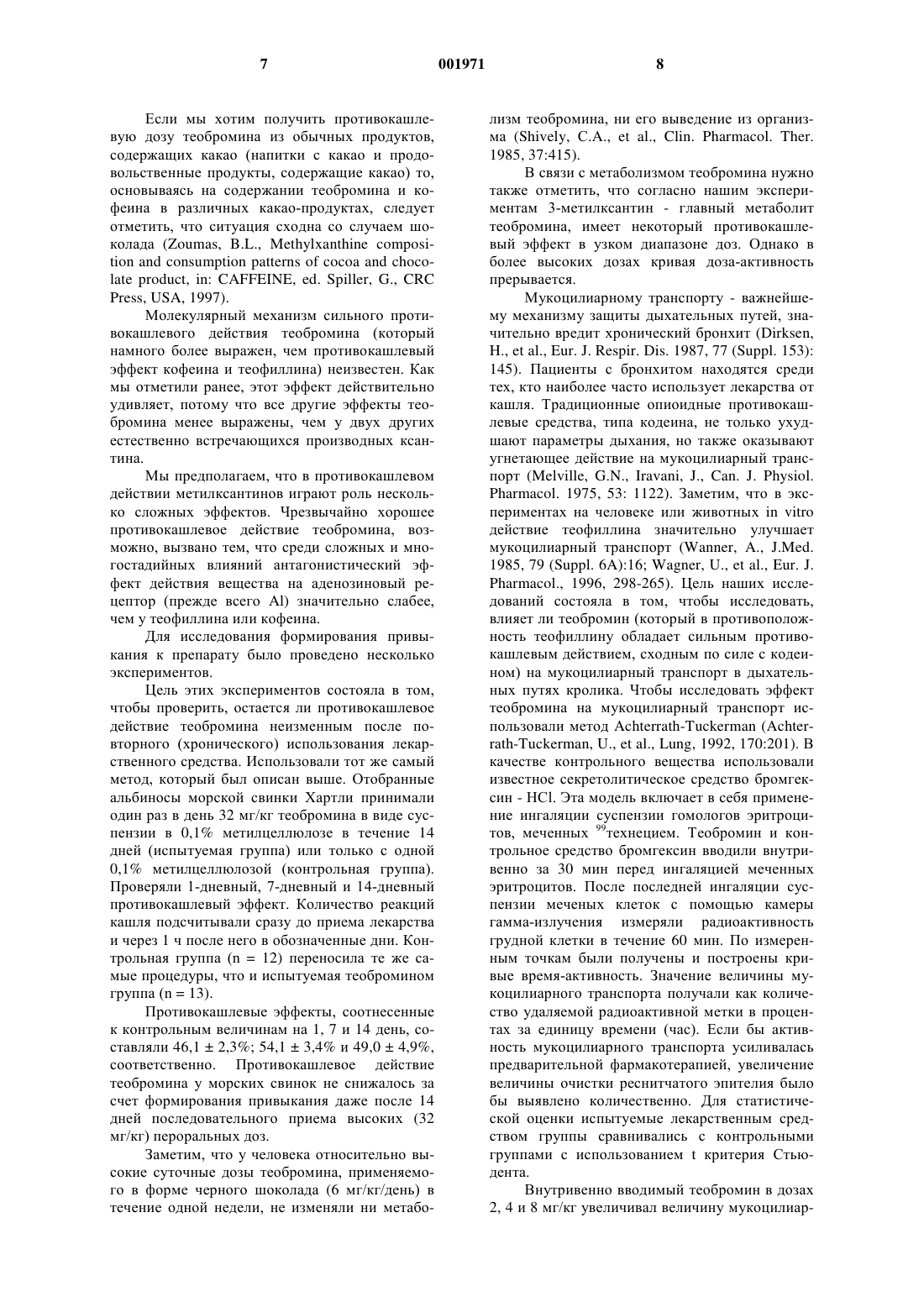 7 001971 8

Если мы хотим получить противокашлевую дозу теобромина из обычных продуктов, содержащих какао (напитки с какао и продовольственные продукты, содержащие какао) то, основываясь на содержании теобромина и кофеина в различных какао-продуктах, следует отметить, что ситуация сходна со случаем шоколада (Zoumas, B.L., Methylxanthine composition and consumption patterns of cocoa and chocolate product, in: CAFFEINE, ed. Spiller, G., CRC Press, USA, 1997).

Молекулярный механизм сильного противокашлевого действия теобромина (который намного более выражен, чем противокашлевый эффект кофеина и теофиллина) неизвестен. Как мы отметили ранее, этот эффект действительно удивляет, потому что все другие эффекты теобромина менее выражены, чем у двух других естественно встречающихся производных ксантина.

Мы предполагаем, что в противокашлевом действии метилксантинов играют роль несколько сложных эффектов. Чрезвычайно хорошее противокашлевое действие теобромина, возможно, вызвано тем, что среди сложных и многостадийных влияний антагонистический эффект действия вещества на аденозиновый рецептор (прежде всего Al) значительно слабее, чем у теофиллина или кофеина.

Для исследования формирования привыкания к препарату было проведено несколько экспериментов.

Цель этих экспериментов состояла в том, чтобы проверить, остается ли противокашлевое действие теобромина неизменным после повторного (хронического) использования лекарственного средства. Использовали тот же самый метод, который был описан выше. Отобранные альбиносы морской свинки Хартли принимали один раз в день 32 мг/кг теобромина в виде суспензии в 0,1% метилцеллюлозе в течение 14 дней (испытуемая группа) или только с одной 0,1% метилцеллюлозой (контрольная группа). Проверяли 1-дневный, 7-дневный и 14-дневный противокашлевый эффект. Количество реакций кашля подсчитывали сразу до приема лекарства и через 1 ч после него в обозначенные дни. Контрольная группа (n = 12) переносила те же самые процедуры, что и испытуемая теобромином группа (n = 13).

Противокашлевые эффекты, соотнесенные к контрольным величинам на 1, 7 и 14 день, составляли 46,1 ± 2,3%; 54,1 ± 3,4% и 49,0 ± 4,9%, соответственно. Противокашлевое действие теобромина у морских свинок не снижалось за счет формирования привыкания даже после 14 дней последовательного приема высоких (32 мг/кг) пероральных доз.

Заметим, что у человека относительно высокие суточные дозы теобромина, применяемого в форме черного шоколада (6 мг/кг/день) в течение одной недели, не изменяли ни метаболизм теобромина, ни его выведение из организма (Shively, C.A., et al., Clin. Pharmacol. Ther. 1985, 37:415).

В связи с метаболизмом теобромина нужно также отметить, что согласно нашим экспериментам 3-метилксантин - главный метаболит теобромина, имеет некоторый противокашлевый эффект в узком диапазоне доз. Однако в более высоких дозах кривая доза-активность прерывается.

Мукоцилиарному транспорту - важнейшему механизму защиты дыхательных путей, значительно вредит хронический бронхит (Dirksen, H., et al., Eur. J. Respir. Dis. 1987, 77 (Suppl. 153): 145). Пациенты с бронхитом находятся среди тех, кто наиболее часто использует лекарства от кашля. Традиционные опиоидные противокашлевые средства, типа кодеина, не только ухудшают параметры дыхания, но также оказывают угнетающее действие на мукоцилиарный транспорт (Melville, G.N., Iravani, J., Can. J. Physiol. Pharmacol. 1975, 53: 1122). Заметим, что в экспериментах на человеке или животных in vitro действие теофиллина значительно улучшает мукоцилиарный транспорт (Wanner, A., J.Med. 1985, 79 (Suppl. 6A):16; Wagner, U., et al., Eur. J. Pharmacol., 1996, 298-265). Цель наших исследований состояла в том, чтобы исследовать, влияет ли теобромин (который в противоположность теофиллину обладает сильным противокашлевым действием, сходным по силе с кодеином) на мукоцилиарный транспорт в дыхательных путях кролика. Чтобы исследовать эффект теобромина на мукоцилиарный транспорт использовали метод Achterrath-Tuckerman (Achterrath-Tuckerman, U., et al., Lung, 1992, 170:201). В качестве контрольного вещества использовали известное секретолитическое средство бромгексин - HCl. Эта модель включает в себя применение ингаляции суспензии гомологов эритроцитов, меченных $^{99}$технецием. Теобромин и контрольное средство бромгексин вводили внутривенно за 30 мин перед ингаляцией меченных эритроцитов. После последней ингаляции суспензии меченых клеток с помощью камеры гамма-излучения измеряли радиоактивность грудной клетки в течение 60 мин. По измеренным точкам были получены и построены кривые время-активность. Значение величины мукоцилиарного транспорта получали как количество удаляемой радиоактивной метки в процентах за единицу времени (час). Если бы активность мукоцилиарного транспорта усиливалась предварительной фармакотерапией, увеличение величины очистки реснитчатого эпителия было бы выявлено количественно. Для статистической оценки испытуемые лекарственным средством группы сравнивались с контрольными группами с использованием t критерия Стьюдента.

Внутривенно вводимый теобромин в дозах 2, 4 и 8 мг/кг увеличивал величину мукоцилиар-